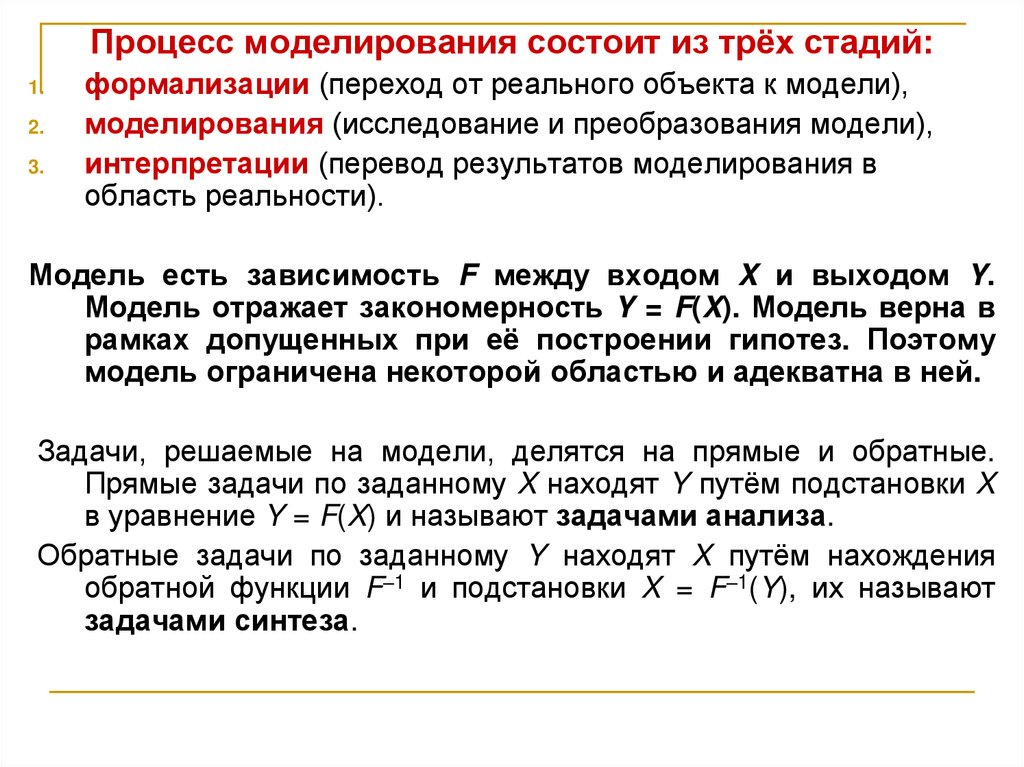 Процесс моделирования состоит из трёх стадий:

1. формализации (переход от реального объекта к модели),
2. моделирования (исследование и преобразования модели),
3. интерпретации (перевод результатов моделирования в область реальности).

Модель есть зависимость $F$ между входом $X$ и выходом $Y$. Модель отражает закономерность $Y = F(X)$. Модель верна в рамках допущенных при её построении гипотез. Поэтому модель ограничена некоторой областью и адекватна в ней.

Задачи, решаемые на модели, делятся на прямые и обратные. Прямые задачи по заданному $X$ находят $Y$ путём подстановки $X$ в уравнение $Y = F(X)$ и называют задачами анализа.

Обратные задачи по заданному $Y$ находят $X$ путём нахождения обратной функции $F^{-1}$ и подстановки $X = F^{-1}(Y)$, их называют задачами синтеза.